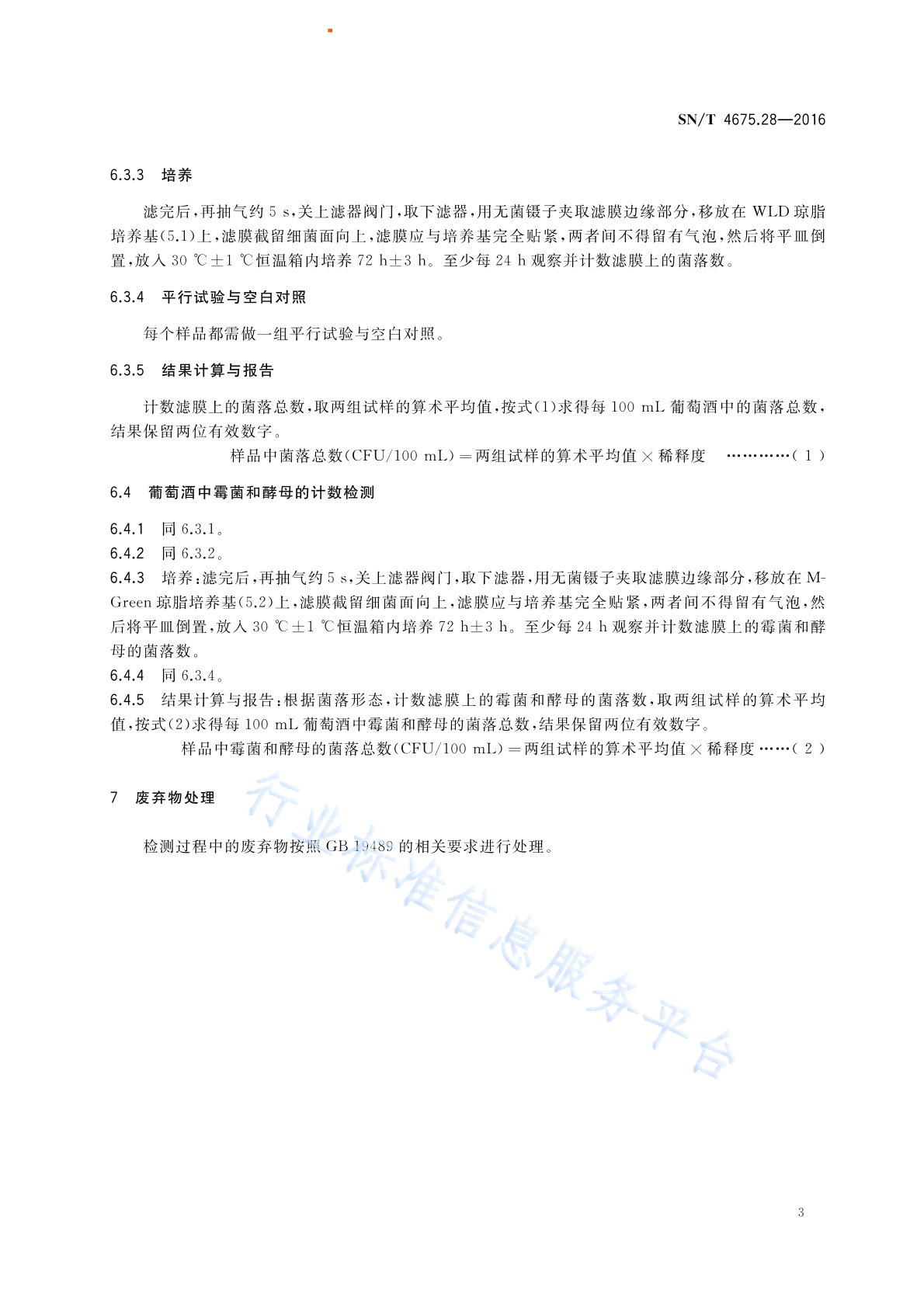 SN/T 4675.28—2016

6.3.3 培养

滤完后，再抽气约 5 s，关上滤器阀门，取下滤器，用无菌镊子夹取滤膜边缘部分，移放在 WLD 琼脂培养基(5.1)上，滤膜截留细菌面向上，滤膜应与培养基完全贴紧，两者间不得留有气泡，然后将平皿倒置，放入 30 ℃±1 ℃恒温箱内培养 72 h±3 h。至少每 24 h 观察并计数滤膜上的菌落数。

6.3.4 平行试验与空白对照

每个样品都需做一组平行试验与空白对照。

6.3.5 结果计算与报告

计数滤膜上的菌落总数，取两组试样的算术平均值，按式(1)求得每 100 mL 葡萄酒中的菌落总数，结果保留两位有效数字。

样品中菌落总数(CFU/100 mL)＝两组试样的算术平均值×稀释度 …………( 1 )

6.4 葡萄酒中霉菌和酵母的计数检测

6.4.1 同 6.3.1。
6.4.2 同 6.3.2。
6.4.3 培养：滤完后，再抽气约 5 s，关上滤器阀门，取下滤器，用无菌镊子夹取滤膜边缘部分，移放在 M-Green 琼脂培养基(5.2)上，滤膜截留细菌面向上，滤膜应与培养基完全贴紧，两者间不得留有气泡，然后将平皿倒置，放入 30 ℃±1 ℃恒温箱内培养 72 h±3 h。至少每 24 h 观察并计数滤膜上的霉菌和酵母的菌落数。
6.4.4 同 6.3.4。
6.4.5 结果计算与报告：根据菌落形态，计数滤膜上的霉菌和酵母的菌落数，取两组试样的算术平均值，按式(2)求得每 100 mL 葡萄酒中霉菌和酵母的菌落总数，结果保留两位有效数字。

样品中霉菌和酵母的菌落总数(CFU/100 mL)＝两组试样的算术平均值×稀释度 ……( 2 )

7 废弃物处理

检测过程中的废弃物按照 GB 19489 的相关要求进行处理。

行业标准信息服务平台

3